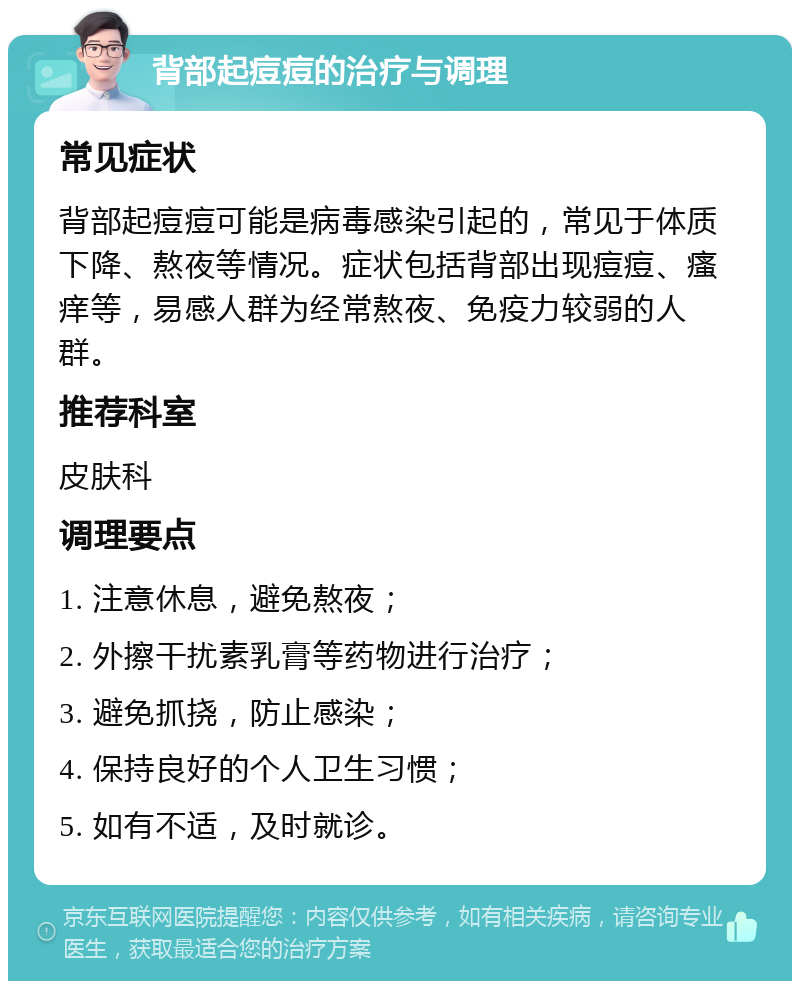 背部起痘痘的治疗与调理

常见症状

背部起痘痘可能是病毒感染引起的，常见于体质下降、熬夜等情况。症状包括背部出现痘痘、瘙痒等，易感人群为经常熬夜、免疫力较弱的人群。

推荐科室

皮肤科

调理要点

1. 注意休息，避免熬夜；

2. 外擦干扰素乳膏等药物进行治疗；

3. 避免抓挠，防止感染；

4. 保持良好的个人卫生习惯；

5. 如有不适，及时就诊。

京东互联网医院提醒您：内容仅供参考，如有相关疾病，请咨询专业医生，获取最适合您的治疗方案